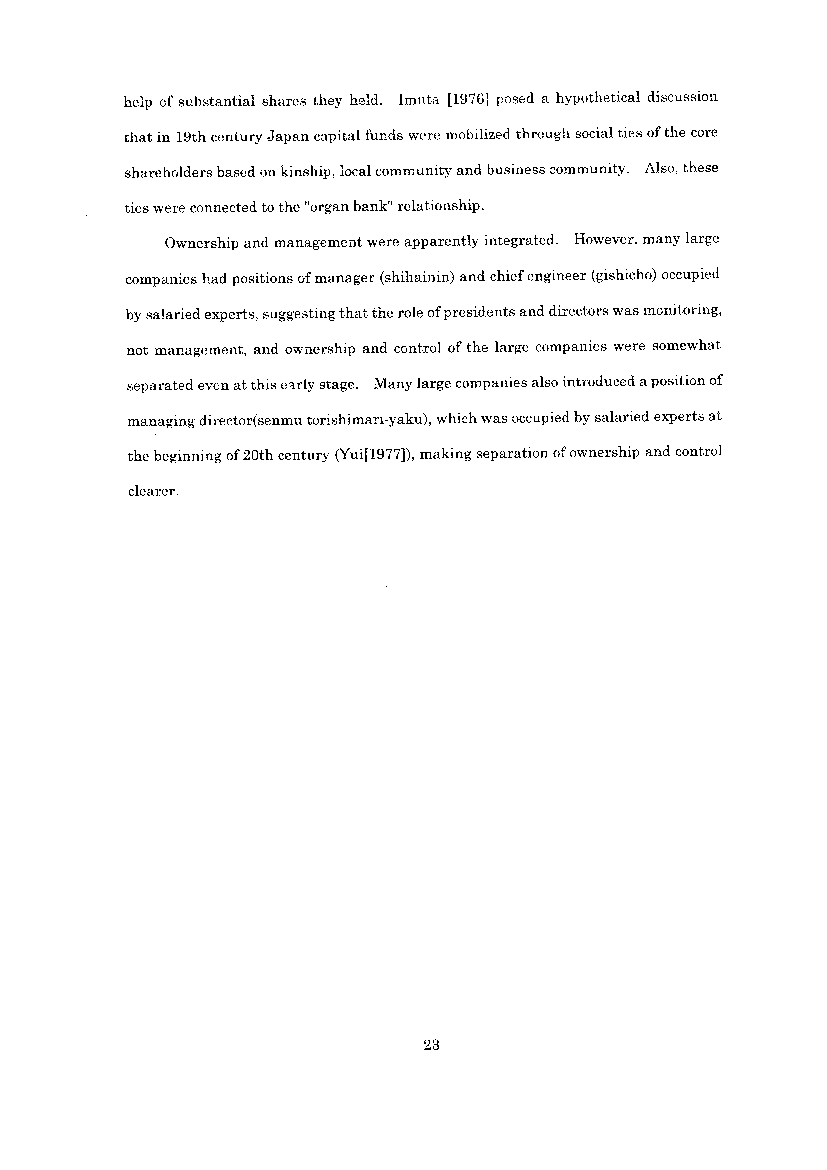 help of substantial shares they held. Imuta [1976] posed a hypothetical discussion that in 19th century Japan capital funds were mobilized through social ties of the core shareholders based on kinship, local community and business community. Also, these ties were connected to the "organ bank" relationship.

Ownership and management were apparently integrated. However, many large companies had positions of manager (shihainin) and chief engineer (gishicho) occupied by salaried experts, suggesting that the role of presidents and directors was monitoring, not management, and ownership and control of the large companies were somewhat separated even at this early stage. Many large companies also introduced a position of managing director(senmu torishimari-yaku), which was occupied by salaried experts at the beginning of 20th century (Yui[1977]), making separation of ownership and control clearer.

23